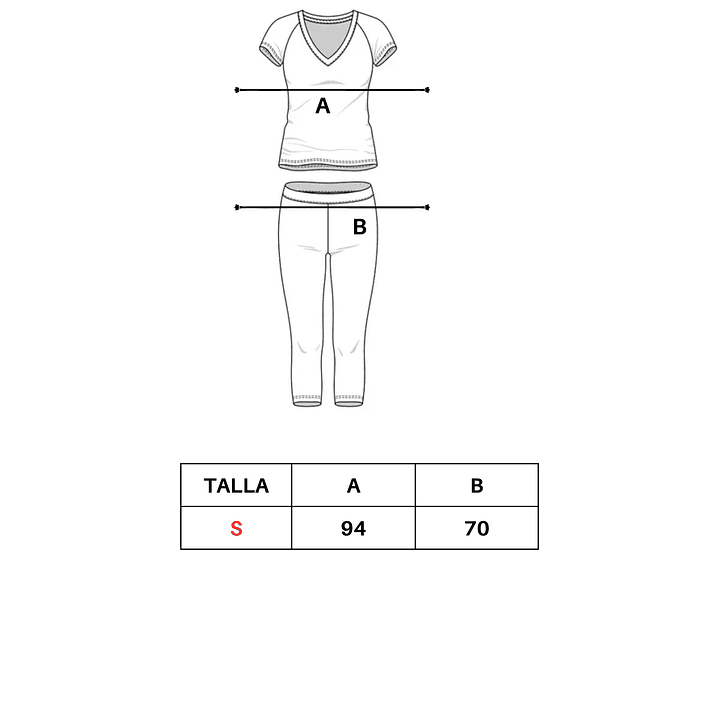 A

B

| TALLA | A | B |
|---|---|---|
| S | 94 | 70 |